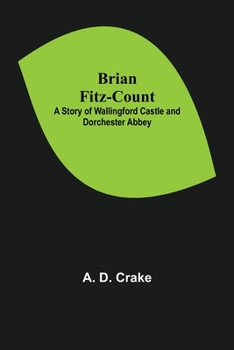 Brian
Fitz-Count
A Story of Wallingford Castle and Dorchester Abbey

A. D. Crake